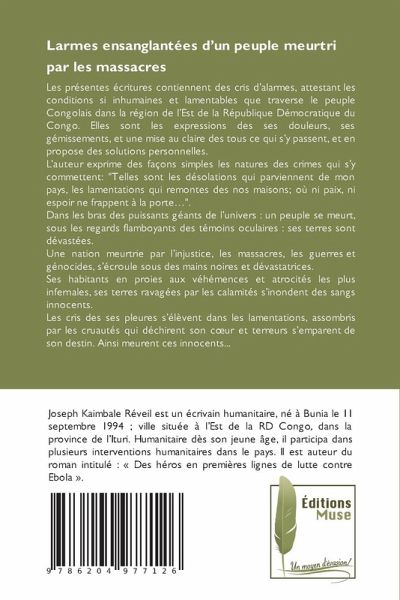 Larmes ensanglantées d'un peuple meurtri par les massacres

Les présentes écritures contiennent des cris d'alarmes, attestant les conditions si inhumaines et lamentables que traverse le peuple Congolais dans la région de l'Est de la République Démocratique du Congo. Elles sont les expressions des ses douleurs, ses gémissements, et une mise au claire des tous ce qui s'y passent, et en propose des solutions personnelles.
L'auteur exprime des façons simples les natures des crimes qui s'y commettent: "Telles sont les désolations qui parviennent de mon pays, les lamentations qui remontes des nos maisons; où ni paix, ni espoir ne frappent à la porte…".
Dans les bras des puissants géants de l'univers : un peuple se meurt, sous les regards flamboyants des témoins oculaires : ses terres sont dévastées.
Une nation meurtrie par l'injustice, les massacres, les guerres et génocides, s'écroule sous des mains noires et dévastatrices.
Ses habitants en proies aux véhémences et atrocités les plus infernales, ses terres ravagées par les calamités s'inondent des sangs innocents.
Les cris des ses pleures s'élèvent dans les lamentations, assombris par les cruautés qui déchirent son cœur et terreurs s'emparent de son destin. Ainsi meurent ces innocents...

Joseph Kaimbale Réveil est un écrivain humanitaire, né à Bunia le 11 septembre 1994 ; ville située à l'Est de la RD Congo, dans la province de l'Ituri. Humanitaire dès son jeune âge, il participa dans plusieurs interventions humanitaires dans le pays. Il est auteur du roman intitulé : « Des héros en premières lignes de lutte contre Ebola ».

9 786204 977126

Éditions Muse

Un moyen d'évasion!